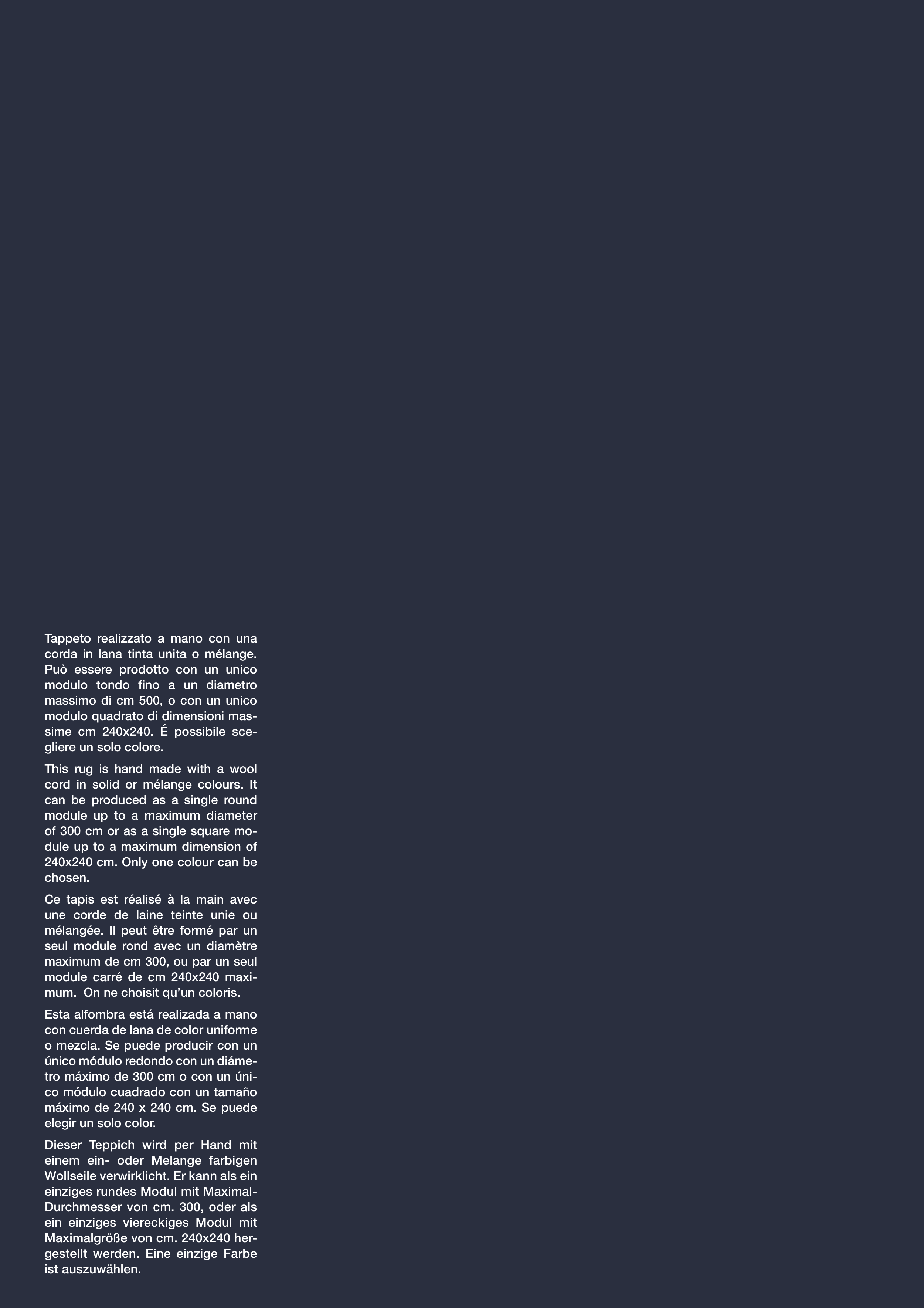 Tappeto realizzato a mano con una corda in lana tinta unita o mélange. Può essere prodotto con un unico modulo tondo fino a un diametro massimo di cm 500, o con un unico modulo quadrato di dimensioni massime cm 240x240. É possibile scegliere un solo colore.

This rug is hand made with a wool cord in solid or mélange colours. It can be produced as a single round module up to a maximum diameter of 300 cm or as a single square module up to a maximum dimension of 240x240 cm. Only one colour can be chosen.

Ce tapis est réalisé à la main avec une corde de laine teinte unie ou mélangée. Il peut être formé par un seul module rond avec un diamètre maximum de cm 300, ou par un seul module carré de cm 240x240 maximum. On ne choisit qu'un coloris.

Esta alfombra está realizada a mano con cuerda de lana de color uniforme o mezcla. Se puede producir con un único módulo redondo con un diámetro máximo de 300 cm o con un único módulo cuadrado con un tamaño máximo de 240 x 240 cm. Se puede elegir un solo color.

Dieser Teppich wird per Hand mit einem ein- oder Melange farbigen Wollseile verwirklicht. Er kann als ein einziges rundes Modul mit Maximal-Durchmesser von cm. 300, oder als ein einziges viereckiges Modul mit Maximalgröße von cm. 240x240 hergestellt werden. Eine einzige Farbe ist auszuwählen.